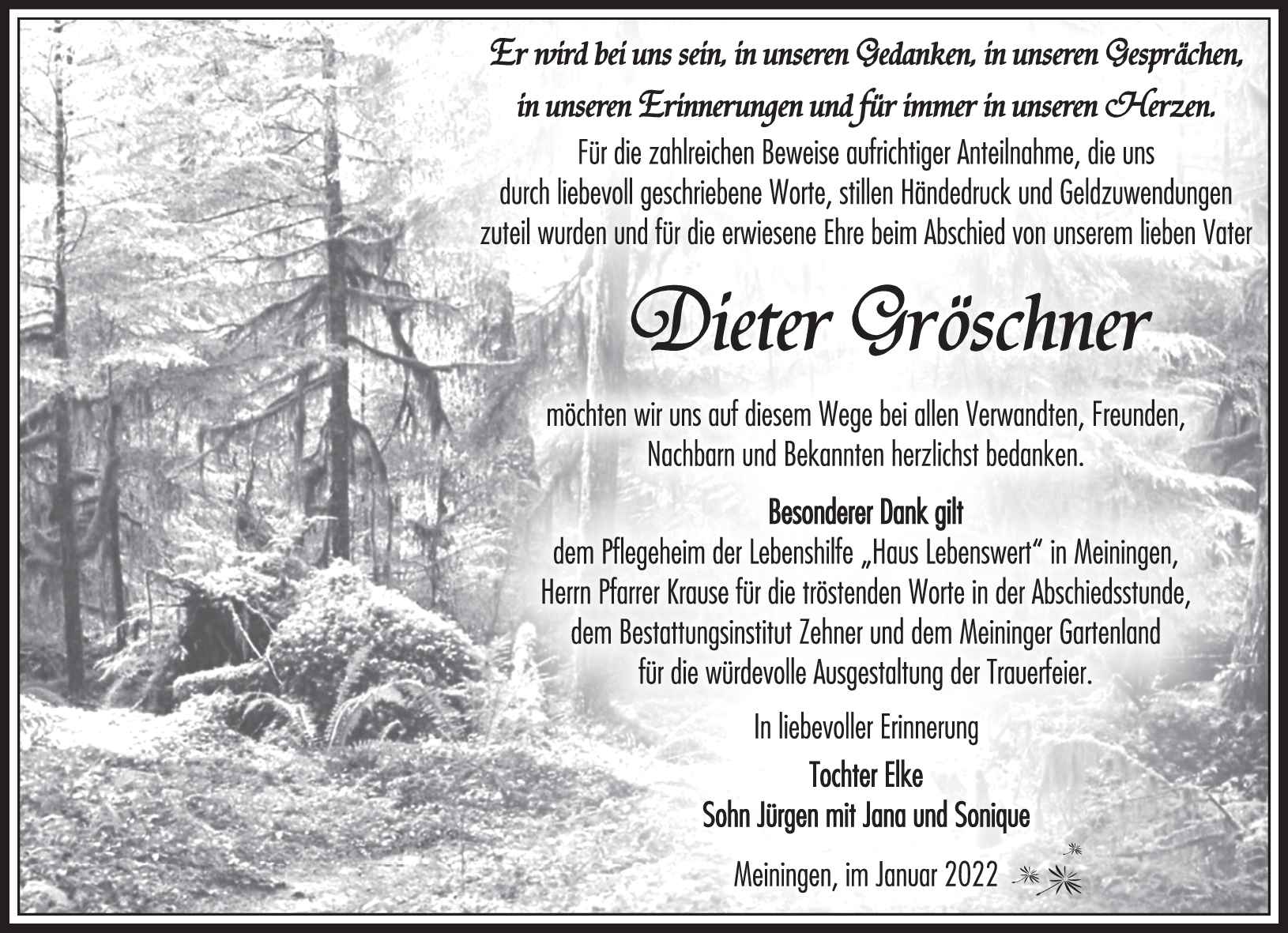 Er wird bei uns sein, in unseren Gedanken, in unseren Gesprächen, in unseren Erinnerungen und für immer in unseren Herzen.

Für die zahlreichen Beweise aufrichtiger Anteilnahme, die uns durch liebevoll geschriebene Worte, stillen Händedruck und Geldzuwendungen zuteil wurden und für die erwiesene Ehre beim Abschied von unserem lieben Vater

Dieter Gröschner

möchten wir uns auf diesem Wege bei allen Verwandten, Freunden, Nachbarn und Bekannten herzlichst bedanken.

Besonderer Dank gilt
dem Pflegeheim der Lebenshilfe „Haus Lebenswert“ in Meiningen, Herrn Pfarrer Krause für die tröstenden Worte in der Abschiedsstunde, dem Bestattungsinstitut Zehner und dem Meininger Gartenland für die würdevolle Ausgestaltung der Trauerfeier.

In liebevoller Erinnerung
Tochter Elke
Sohn Jürgen mit Jana und Sonique

Meiningen, im Januar 2022